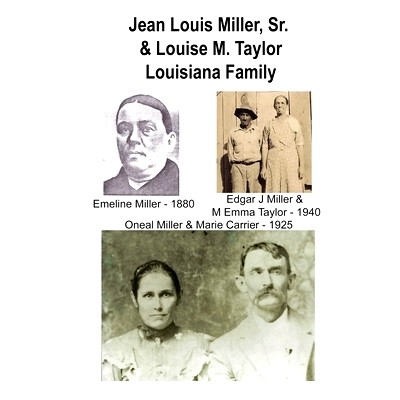 Jean Louis Miller, Sr.
& Louise M. Taylor
Louisiana Family

Emeline Miller - 1880

Edgar J Miller &
M Emma Taylor - 1940

Oneal Miller & Marie Carrier - 1925